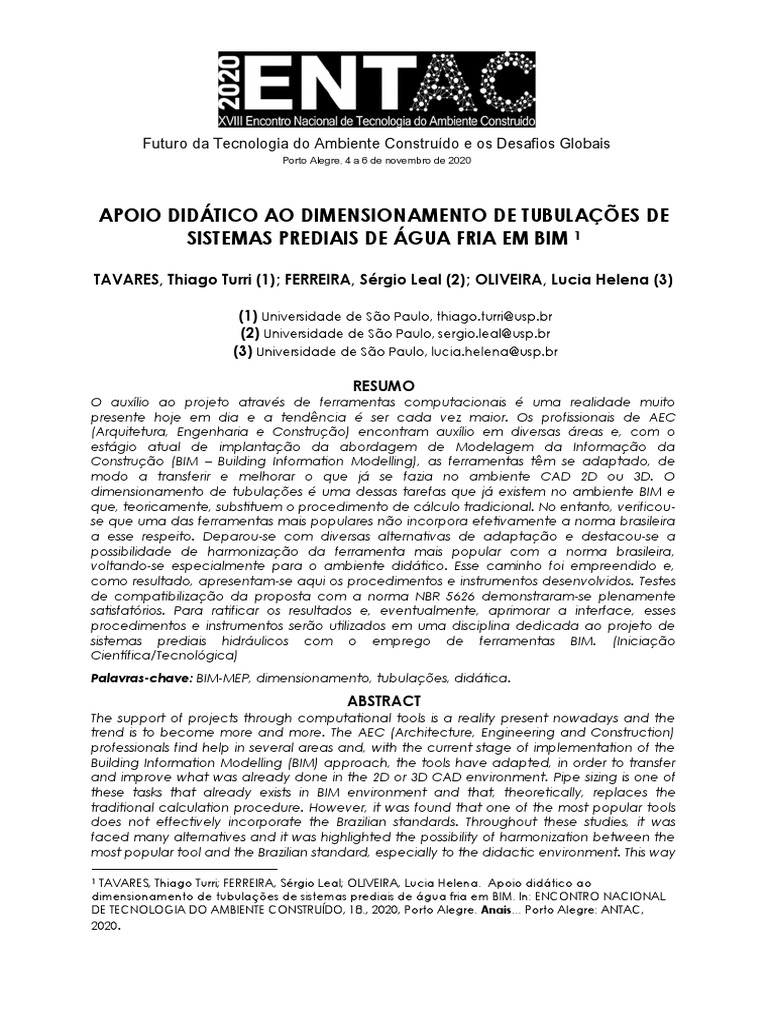 2020 ENTAC
XVIII Encontro Nacional de Tecnologia do Ambiente Construído

Futuro da Tecnologia do Ambiente Construído e os Desafios Globais

Porto Alegre, 4 a 6 de novembro de 2020

APOIO DIDÁTICO AO DIMENSIONAMENTO DE TUBULAÇÕES DE SISTEMAS PREDIAIS DE ÁGUA FRIA EM BIM ¹

TAVARES, Thiago Turri (1); FERREIRA, Sérgio Leal (2); OLIVEIRA, Lucia Helena (3)

(1) Universidade de São Paulo, thiago.turri@usp.br
(2) Universidade de São Paulo, sergio.leal@usp.br
(3) Universidade de São Paulo, lucia.helena@usp.br

RESUMO

O auxílio ao projeto através de ferramentas computacionais é uma realidade muito presente hoje em dia e a tendência é ser cada vez maior. Os profissionais de AEC (Arquitetura, Engenharia e Construção) encontram auxílio em diversas áreas e, com o estágio atual de implantação da abordagem de Modelagem da Informação da Construção (BIM – Building Information Modelling), as ferramentas têm se adaptado, de modo a transferir e melhorar o que já se fazia no ambiente CAD 2D ou 3D. O dimensionamento de tubulações é uma dessas tarefas que já existem no ambiente BIM e que, teoricamente, substituem o procedimento de cálculo tradicional. No entanto, verificou-se que uma das ferramentas mais populares não incorpora efetivamente a norma brasileira a esse respeito. Deparou-se com diversas alternativas de adaptação e destacou-se a possibilidade de harmonização da ferramenta mais popular com a norma brasileira, voltando-se especialmente para o ambiente didático. Esse caminho foi empreendido e, como resultado, apresentam-se aqui os procedimentos e instrumentos desenvolvidos. Testes de compatibilização da proposta com a norma NBR 5626 demonstraram-se plenamente satisfatórios. Para ratificar os resultados e, eventualmente, aprimorar a interface, esses procedimentos e instrumentos serão utilizados em uma disciplina dedicada ao projeto de sistemas prediais hidráulicos com o emprego de ferramentas BIM. (Iniciação Científica/Tecnológica)

Palavras-chave: BIM-MEP, dimensionamento, tubulações, didática.

ABSTRACT

The support of projects through computational tools is a reality present nowadays and the trend is to become more and more. The AEC (Architecture, Engineering and Construction) professionals find help in several areas and, with the current stage of implementation of the Building Information Modelling (BIM) approach, the tools have adapted, in order to transfer and improve what was already done in the 2D or 3D CAD environment. Pipe sizing is one of these tasks that already exists in BIM environment and that, theoretically, replaces the traditional calculation procedure. However, it was found that one of the most popular tools does not effectively incorporate the Brazilian standards. Throughout these studies, it was faced many alternatives and it was highlighted the possibility of harmonization between the most popular tool and the Brazilian standard, especially to the didactic environment. This way

¹ TAVARES, Thiago Turri; FERREIRA, Sérgio Leal; OLIVEIRA, Lucia Helena. Apoio didático ao dimensionamento de tubulações de sistemas prediais de água fria em BIM. In: ENCONTRO NACIONAL DE TECNOLOGIA DO AMBIENTE CONSTRUÍDO, 18., 2020, Porto Alegre. Anais... Porto Alegre: ANTAC, 2020.